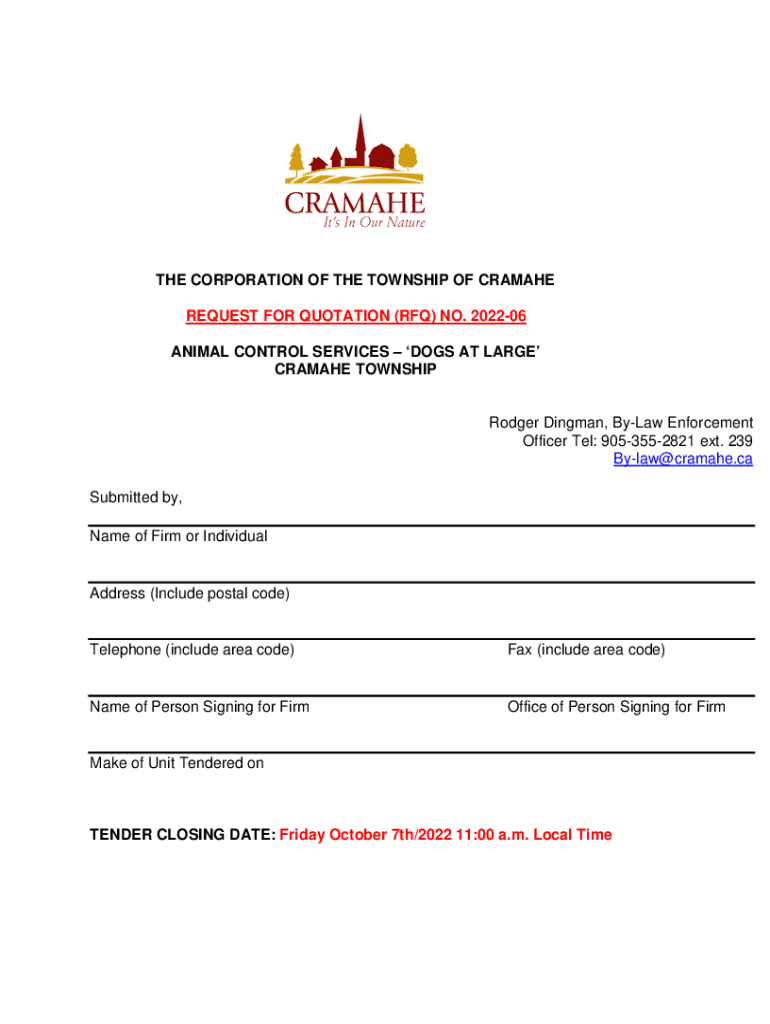 CRAMAHE
It's In Our Nature

THE CORPORATION OF THE TOWNSHIP OF CRAMAHE

REQUEST FOR QUOTATION (RFQ) NO. 2022-06

ANIMAL CONTROL SERVICES – 'DOGS AT LARGE'
CRAMAHE TOWNSHIP

Rodger Dingman, By-Law Enforcement Officer Tel: 905-355-2821 ext. 239
By-law@cramahe.ca

Submitted by,

Name of Firm or Individual

Address (Include postal code)

Telephone (include area code)

Fax (include area code)

Name of Person Signing for Firm

Office of Person Signing for Firm

Make of Unit Tendered on

TENDER CLOSING DATE: Friday October 7th/2022 11:00 a.m. Local Time